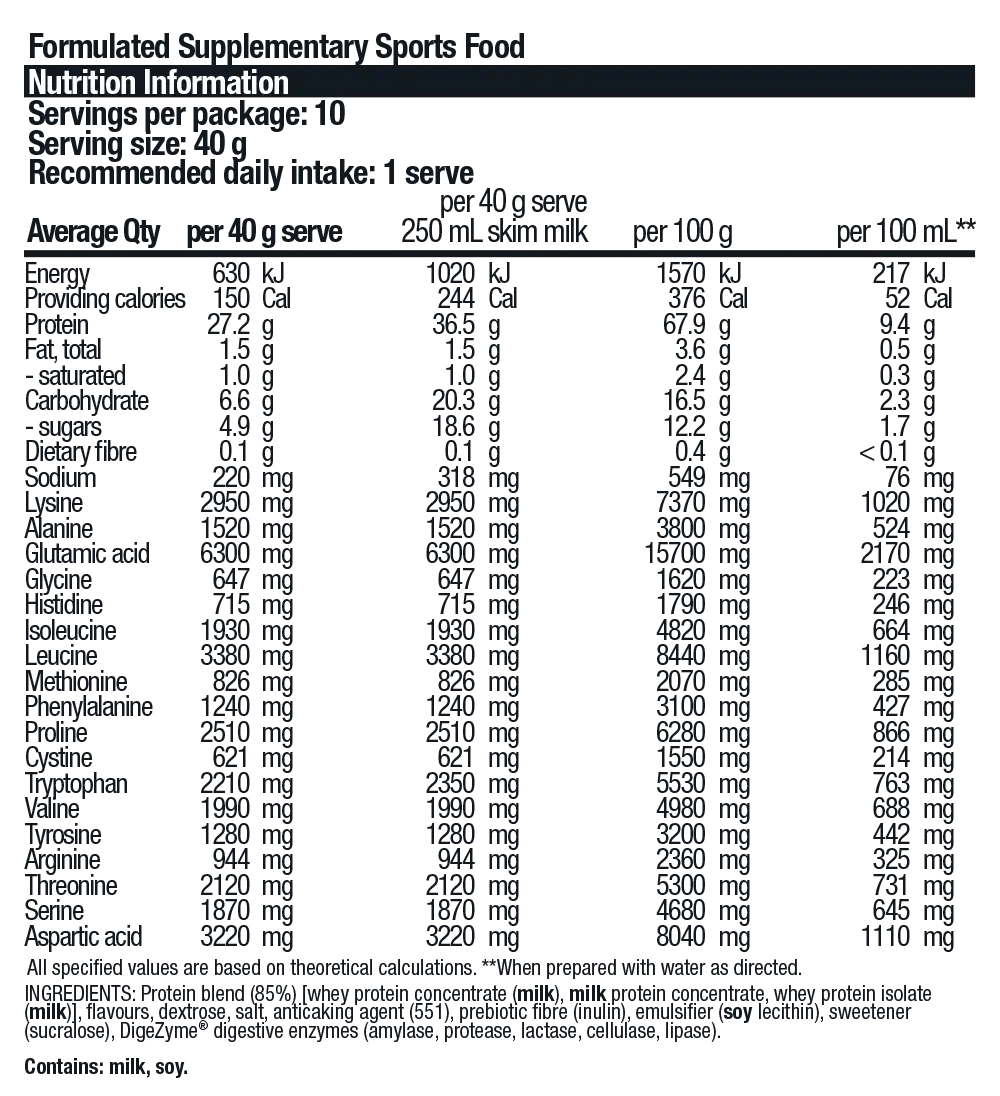 Formulated Supplementary Sports Food

Nutrition Information

Servings per package: 10
Serving size: 40 g
Recommended daily intake: 1 serve

| Average Qty | per 40 g serve | per 40 g serve 250 mL skim milk | per 100 g | per 100 mL** |
|---|---|---|---|---|
| Energy | 630 kJ | 1020 kJ | 1570 kJ | 217 kJ |
| Providing calories | 150 Cal | 244 Cal | 376 Cal | 52 Cal |
| Protein | 27.2 g | 36.5 g | 67.9 g | 9.4 g |
| Fat, total | 1.5 g | 1.5 g | 3.6 g | 0.5 g |
| - saturated | 1.0 g | 1.0 g | 2.4 g | 0.3 g |
| Carbohydrate | 6.6 g | 20.3 g | 16.5 g | 2.3 g |
| - sugars | 4.9 g | 18.6 g | 12.2 g | 1.7 g |
| Dietary fibre | 0.1 g | 0.1 g | 0.4 g | < 0.1 g |
| Sodium | 220 mg | 318 mg | 549 mg | 76 mg |
| Lysine | 2950 mg | 2950 mg | 7370 mg | 1020 mg |
| Alanine | 1520 mg | 1520 mg | 3800 mg | 524 mg |
| Glutamic acid | 6300 mg | 6300 mg | 15700 mg | 2170 mg |
| Glycine | 647 mg | 647 mg | 1620 mg | 223 mg |
| Histidine | 715 mg | 715 mg | 1790 mg | 246 mg |
| Isoleucine | 1930 mg | 1930 mg | 4820 mg | 664 mg |
| Leucine | 3380 mg | 3380 mg | 8440 mg | 1160 mg |
| Methionine | 826 mg | 826 mg | 2070 mg | 285 mg |
| Phenylalanine | 1240 mg | 1240 mg | 3100 mg | 427 mg |
| Proline | 2510 mg | 2510 mg | 6280 mg | 866 mg |
| Cystine | 621 mg | 621 mg | 1550 mg | 214 mg |
| Tryptophan | 2210 mg | 2350 mg | 5530 mg | 763 mg |
| Valine | 1990 mg | 1990 mg | 4980 mg | 688 mg |
| Tyrosine | 1280 mg | 1280 mg | 3200 mg | 442 mg |
| Arginine | 944 mg | 944 mg | 2360 mg | 325 mg |
| Threonine | 2120 mg | 2120 mg | 5300 mg | 731 mg |
| Serine | 1870 mg | 1870 mg | 4680 mg | 645 mg |
| Aspartic acid | 3220 mg | 3220 mg | 8040 mg | 1110 mg |

All specified values are based on theoretical calculations. **When prepared with water as directed.

INGREDIENTS: Protein blend (85%) [whey protein concentrate (milk), milk protein concentrate, whey protein isolate (milk)], flavours, dextrose, salt, anticaking agent (551), prebiotic fibre (inulin), emulsifier (soy lecithin), sweetener (sucralose), DigeZyme® digestive enzymes (amylase, protease, lactase, cellulase, lipase).

Contains: milk, soy.